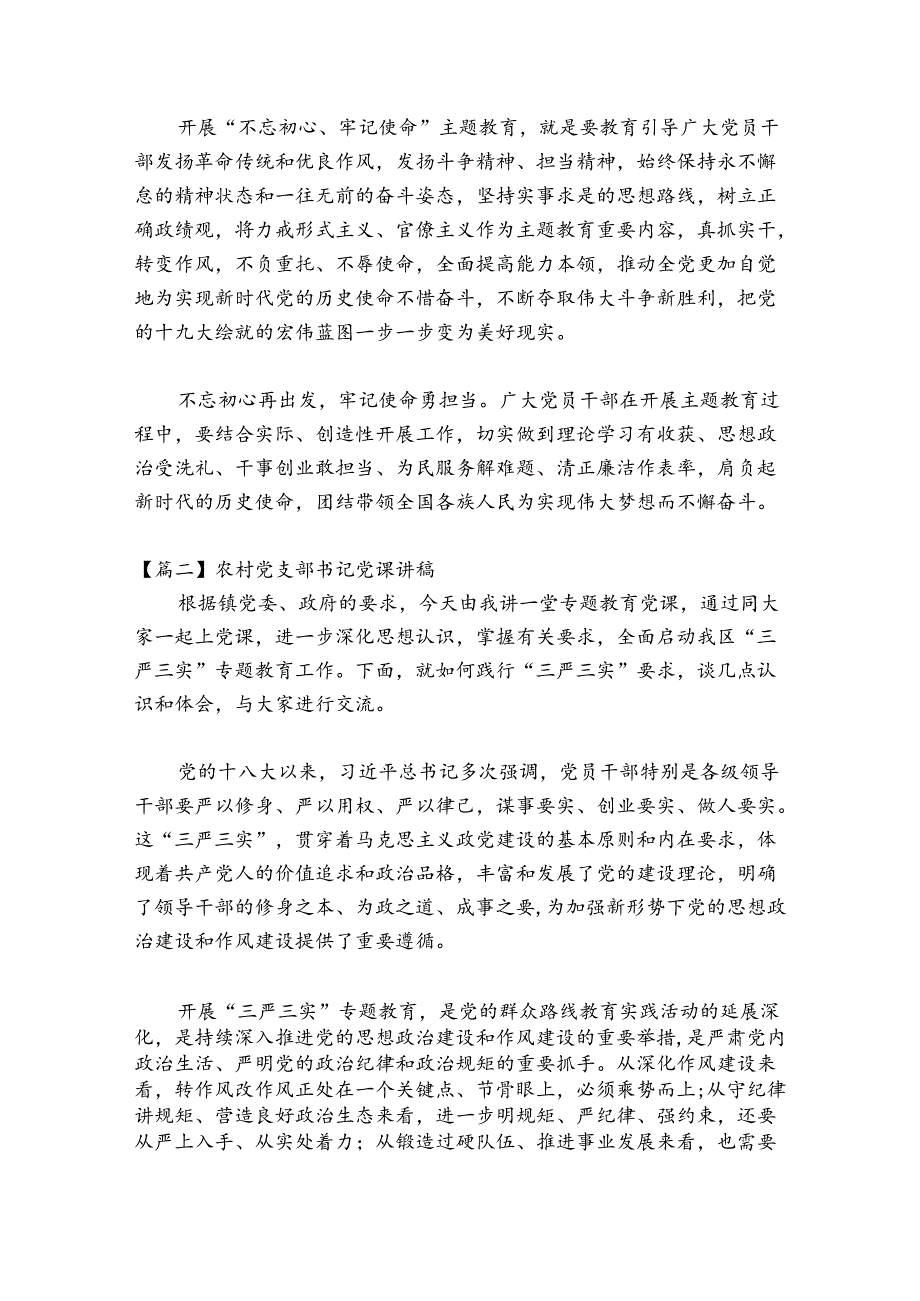 开展“不忘初心、牢记使命”主题教育，就是要教育引导广大党员干部发扬革命传统和优良作风，发扬斗争精神、担当精神，始终保持永不懈怠的精神状态和一往无前的奋斗姿态，坚持实事求是的思想路线，树立正确政绩观，将力戒形式主义、官僚主义作为主题教育重要内容，真抓实干，转变作风，不负重托、不辱使命，全面提高能力本领，推动全党更加自觉地为实现新时代党的历史使命不惜奋斗，不断夺取伟大斗争新胜利，把党的十九大绘就的宏伟蓝图一步一步变为美好现实。

不忘初心再出发，牢记使命勇担当。广大党员干部在开展主题教育过程中，要结合实际、创造性开展工作，切实做到理论学习有收获、思想政治受洗礼、干事创业敢担当、为民服务解难题、清正廉洁作表率，肩负起新时代的历史使命，团结带领全国各族人民为实现伟大梦想而不懈奋斗。

【篇二】农村党支部书记党课讲稿
根据镇党委、政府的要求，今天由我讲一堂专题教育党课，通过同大家一起上党课，进一步深化思想认识，掌握有关要求，全面启动我区“三严三实”专题教育工作。下面，就如何践行“三严三实”要求，谈几点认识和体会，与大家进行交流。

党的十八大以来，习近平总书记多次强调，党员干部特别是各级领导干部要严以修身、严以用权、严以律己，谋事要实、创业要实、做人要实。这“三严三实”，贯穿着马克思主义政党建设的基本原则和内在要求，体现着共产党人的价值追求和政治品格，丰富和发展了党的建设理论，明确了领导干部的修身之本、为政之道、成事之要，为加强新形势下党的思想政治建设和作风建设提供了重要遵循。

开展“三严三实”专题教育，是党的群众路线教育实践活动的延展深化，是持续深入推进党的思想政治建设和作风建设的重要举措，是严肃党内政治生活、严明党的政治纪律和政治规矩的重要抓手。从深化作风建设来看，转作风改作风正处在一个关键点、节骨眼上，必须乘势而上;从守纪律讲规矩、营造良好政治生态来看，进一步明规矩、严纪律、强约束，还要从严上入手、从实处着力；从锻造过硬队伍、推进事业发展来看，也需要